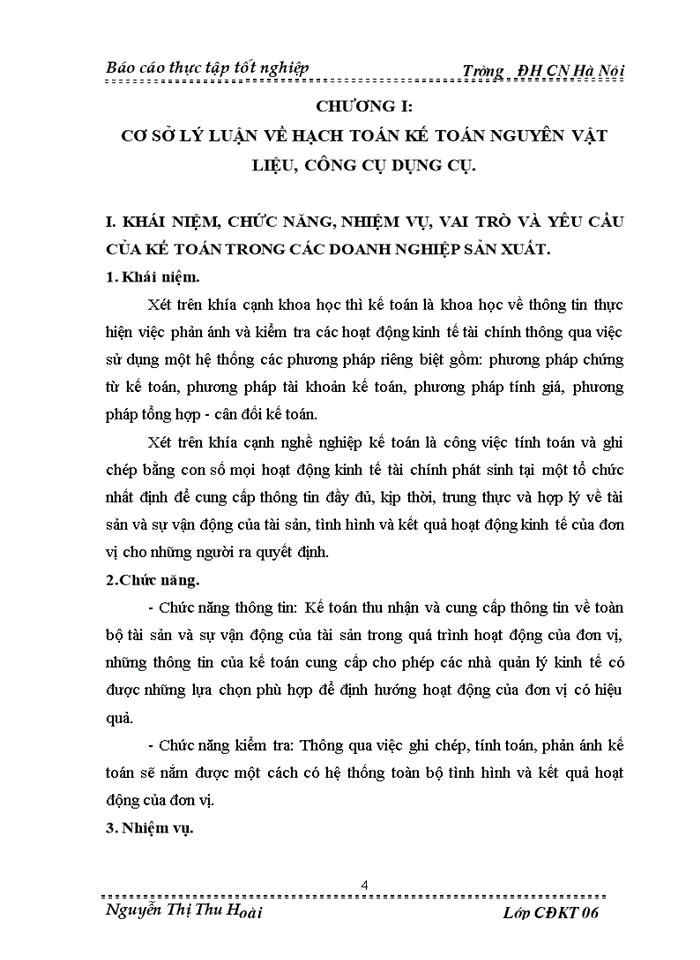 Báo cáo thực tập tốt nghiệp Trờng ĐH CN Hà Nội

CHƯƠNG I:
CƠ SỞ LÝ LUẬN VỀ HẠCH TOÁN KẾ TOÁN NGUYÊN VẬT LIỆU, CÔNG CỤ DỤNG CỤ.

I. KHÁI NIỆM, CHỨC NĂNG, NHIỆM VỤ, VAI TRÒ VÀ YÊU CẦU CỦA KẾ TOÁN TRONG CÁC DOANH NGHIỆP SẢN XUẤT.

1. Khái niệm.

Xét trên khía cạnh khoa học thì kế toán là khoa học về thông tin thực hiện việc phản ánh và kiểm tra các hoạt động kinh tế tài chính thông qua việc sử dụng một hệ thống các phương pháp riêng biệt gồm: phương pháp chứng từ kế toán, phương pháp tài khoản kế toán, phương pháp tính giá, phương pháp tổng hợp - cân đối kế toán.

Xét trên khía cạnh nghề nghiệp kế toán là công việc tính toán và ghi chép bằng con số mọi hoạt động kinh tế tài chính phát sinh tại một tổ chức nhất định để cung cấp thông tin đầy đủ, kịp thời, trung thực và hợp lý về tài sản và sự vận động của tài sản, tình hình và kết quả hoạt động kinh tế của đơn vị cho những người ra quyết định.

2.Chức năng.

- Chức năng thông tin: Kế toán thu nhận và cung cấp thông tin về toàn bộ tài sản và sự vận động của tài sản trong quá trình hoạt động của đơn vị, những thông tin của kế toán cung cấp cho phép các nhà quản lý kinh tế có được những lựa chọn phù hợp để định hướng hoạt động của đơn vị có hiệu quả.

- Chức năng kiểm tra: Thông qua việc ghi chép, tính toán, phản ánh kế toán sẽ nắm được một cách có hệ thống toàn bộ tình hình và kết quả hoạt động của đơn vị.

3. Nhiệm vụ.

4

Nguyễn Thị Thu Hoài Lớp CĐKT 06